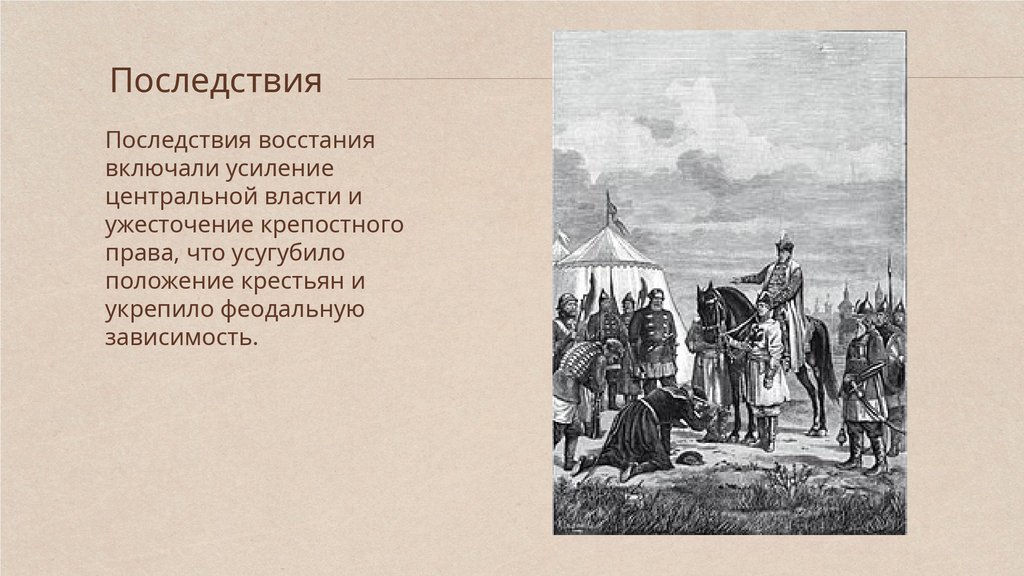 Последствия

Последствия восстания включали усиление центральной власти и ужесточение крепостного права, что усугубило положение крестьян и укрепило феодальную зависимость.